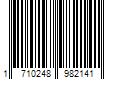 1 710248 982141